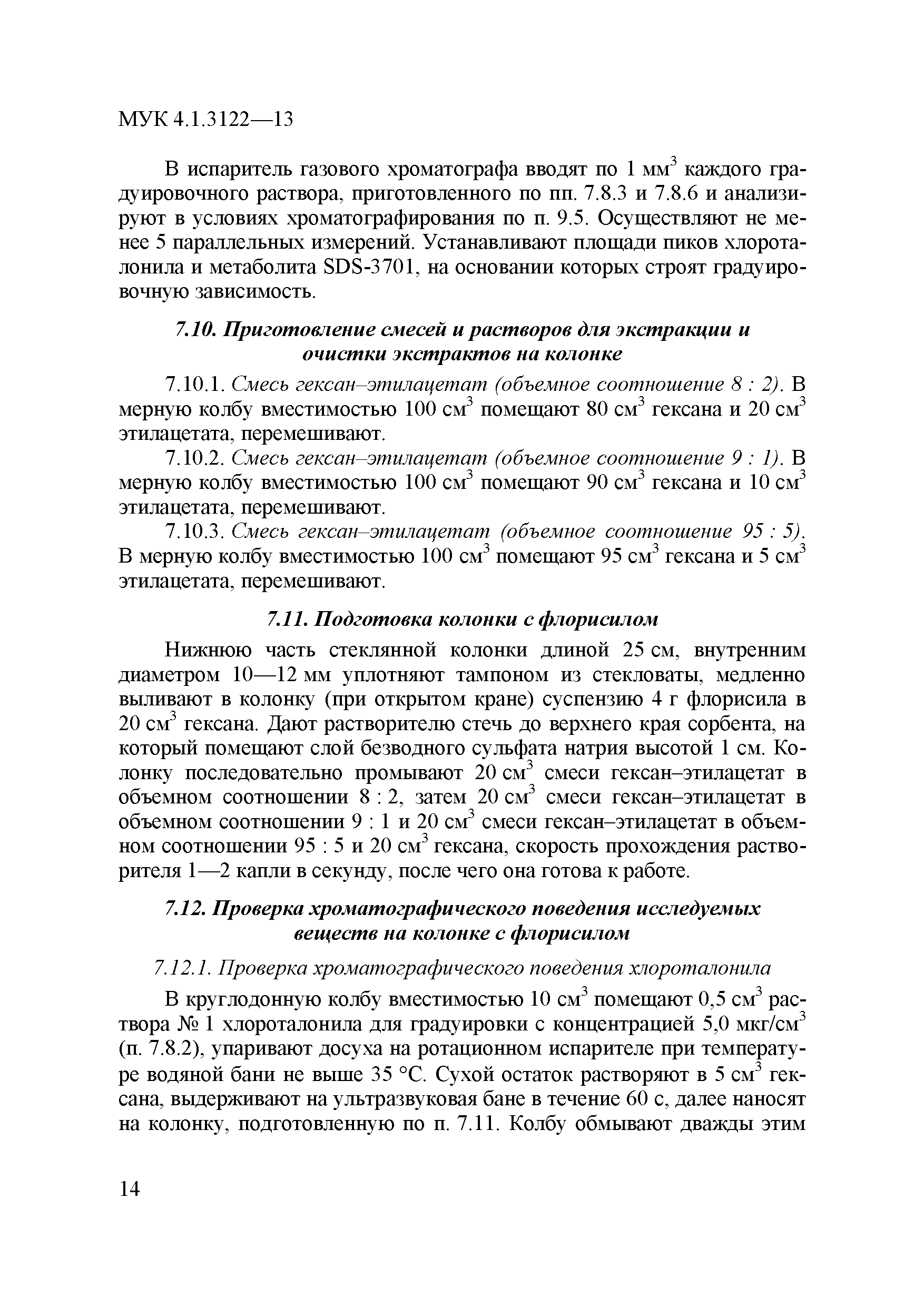 МУК 4.1.3122—13

В испаритель газового хроматографа вводят по 1 мм$^3$ каждого градуировочного раствора, приготовленного по пп. 7.8.3 и 7.8.6 и анализируют в условиях хроматографирования по п. 9.5. Осуществляют не менее 5 параллельных измерений. Устанавливают площади пиков хлороталонила и метаболита SDS-3701, на основании которых строят градуировочную зависимость.

7.10. Приготовление смесей и растворов для экстракции и очистки экстрактов на колонке

7.10.1. Смесь гексан–этилацетат (объемное соотношение 8 : 2). В мерную колбу вместимостью 100 см$^3$ помещают 80 см$^3$ гексана и 20 см$^3$ этилацетата, перемешивают.

7.10.2. Смесь гексан–этилацетат (объемное соотношение 9 : 1). В мерную колбу вместимостью 100 см$^3$ помещают 90 см$^3$ гексана и 10 см$^3$ этилацетата, перемешивают.

7.10.3. Смесь гексан–этилацетат (объемное соотношение 95 : 5). В мерную колбу вместимостью 100 см$^3$ помещают 95 см$^3$ гексана и 5 см$^3$ этилацетата, перемешивают.

7.11. Подготовка колонки с флорисилом

Нижнюю часть стеклянной колонки длиной 25 см, внутренним диаметром 10—12 мм уплотняют тампоном из стекловаты, медленно выливают в колонку (при открытом кране) суспензию 4 г флорисила в 20 см$^3$ гексана. Дают растворителю стечь до верхнего края сорбента, на который помещают слой безводного сульфата натрия высотой 1 см. Колонку последовательно промывают 20 см$^3$ смеси гексан–этилацетат в объемном соотношении 8 : 2, затем 20 см$^3$ смеси гексан–этилацетат в объемном соотношении 9 : 1 и 20 см$^3$ смеси гексан–этилацетат в объемном соотношении 95 : 5 и 20 см$^3$ гексана, скорость прохождения растворителя 1—2 капли в секунду, после чего она готова к работе.

7.12. Проверка хроматографического поведения исследуемых веществ на колонке с флорисилом

7.12.1. Проверка хроматографического поведения хлороталонила

В круглодонную колбу вместимостью 10 см$^3$ помещают 0,5 см$^3$ раствора № 1 хлороталонила для градуировки с концентрацией 5,0 мкг/см$^3$ (п. 7.8.2), упаривают досуха на ротационном испарителе при температуре водяной бани не выше 35 °С. Сухой остаток растворяют в 5 см$^3$ гексана, выдерживают на ультразвуковая бане в течение 60 с, далее наносят на колонку, подготовленную по п. 7.11. Колбу обмывают дважды этим

14